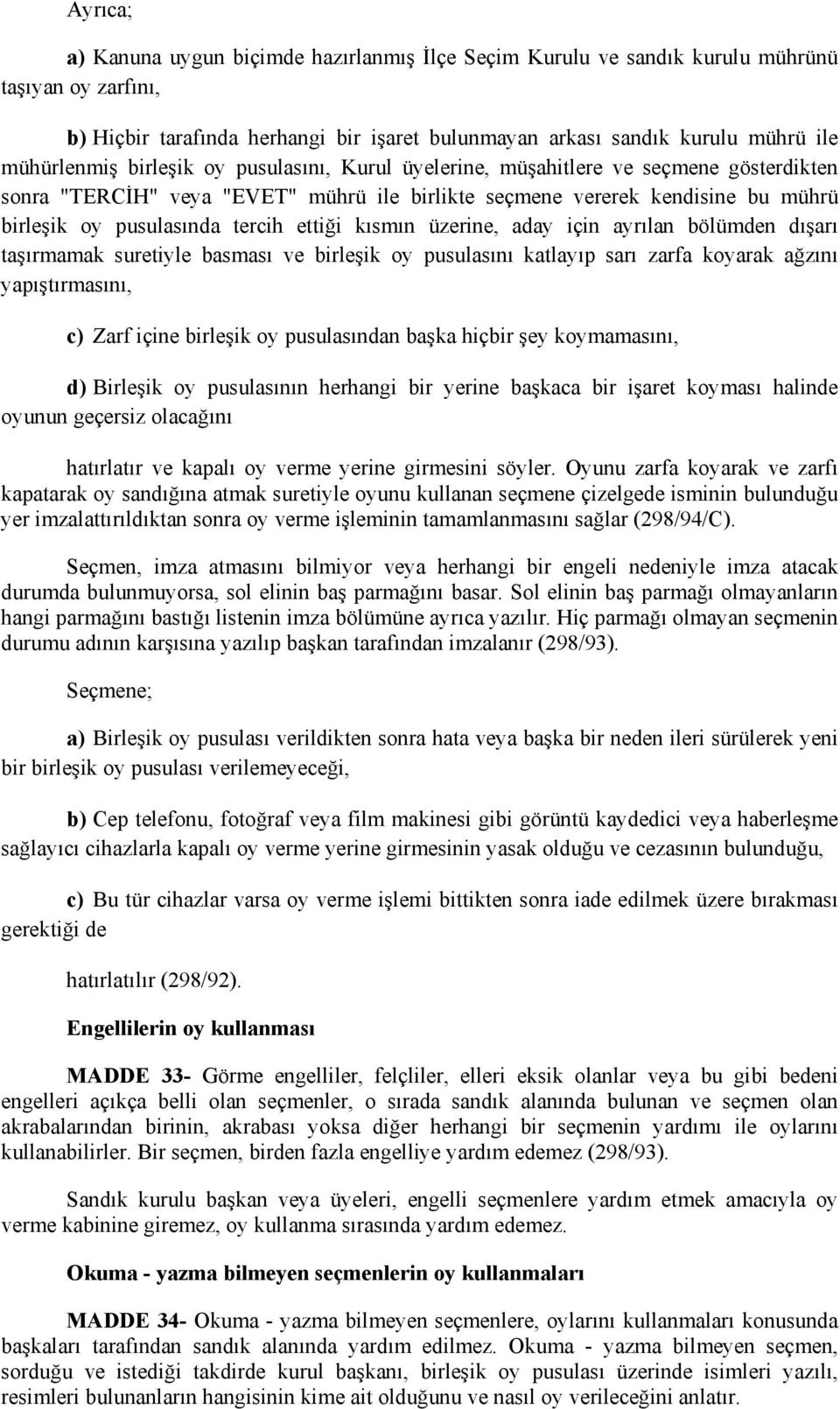 Ayrıca;

a) Kanuna uygun biçimde hazırlanmış İlçe Seçim Kurulu ve sandık kurulu mührünü taşıyan oy zarfını,

b) Hiçbir tarafında herhangi bir işaret bulunmayan arkası sandık kurulu mührü ile mühürlenmiş birleşik oy pusulasını, Kurul üyelerine, müşahitlere ve seçmene gösterdikten sonra "TERCİH" veya "EVET" mührü ile birlikte seçmene vererek kendisine bu mührü birleşik oy pusulasında tercih ettiği kısmın üzerine, aday için ayrılan bölümden dışarı taşırmamak suretiyle basması ve birleşik oy pusulasını katlayıp sarı zarfa koyarak ağzını yapıştırmasını,

c) Zarf içine birleşik oy pusulasından başka hiçbir şey koymamasını,

d) Birleşik oy pusulasının herhangi bir yerine başkaca bir işaret koyması halinde oyunun geçersiz olacağını

hatırlatır ve kapalı oy verme yerine girmesini söyler. Oyunu zarfa koyarak ve zarfı kapatarak oy sandığına atmak suretiyle oyunu kullanan seçmene çizelgede isminin bulunduğu yer imzalattırıldıktan sonra oy verme işleminin tamamlanmasını sağlar (298/94/C).

Seçmen, imza atmasını bilmiyor veya herhangi bir engeli nedeniyle imza atacak durumda bulunmuyorsa, sol elinin baş parmağını basar. Sol elinin baş parmağı olmayanların hangi parmağını bastığı listenin imza bölümüne ayrıca yazılır. Hiç parmağı olmayan seçmenin durumu adının karşısına yazılıp başkan tarafından imzalanır (298/93).

Seçmene;

a) Birleşik oy pusulası verildikten sonra hata veya başka bir neden ileri sürülerek yeni bir birleşik oy pusulası verilemeyeceği,

b) Cep telefonu, fotoğraf veya film makinesi gibi görüntü kaydedici veya haberleşme sağlayıcı cihazlarla kapalı oy verme yerine girmesinin yasak olduğu ve cezasının bulunduğu,

c) Bu tür cihazlar varsa oy verme işlemi bittikten sonra iade edilmek üzere bırakması gerektiği de

hatırlatılır (298/92).

Engellilerin oy kullanması

MADDE 33- Görme engelliler, felçliler, elleri eksik olanlar veya bu gibi bedeni engelleri açıkça belli olan seçmenler, o sırada sandık alanında bulunan ve seçmen olan akrabalarından birinin, akrabası yoksa diğer herhangi bir seçmenin yardımı ile oylarını kullanabilirler. Bir seçmen, birden fazla engelliye yardım edemez (298/93).

Sandık kurulu başkan veya üyeleri, engelli seçmenlere yardım etmek amacıyla oy verme kabinine giremez, oy kullanma sırasında yardım edemez.

Okuma - yazma bilmeyen seçmenlerin oy kullanmaları

MADDE 34- Okuma - yazma bilmeyen seçmenlere, oylarını kullanmaları konusunda başkaları tarafından sandık alanında yardım edilmez. Okuma - yazma bilmeyen seçmen, sorduğu ve istediği takdirde kurul başkanı, birleşik oy pusulası üzerinde isimleri yazılı, resimleri bulunanların hangisinin kime ait olduğunu ve nasıl oy verileceğini anlatır.